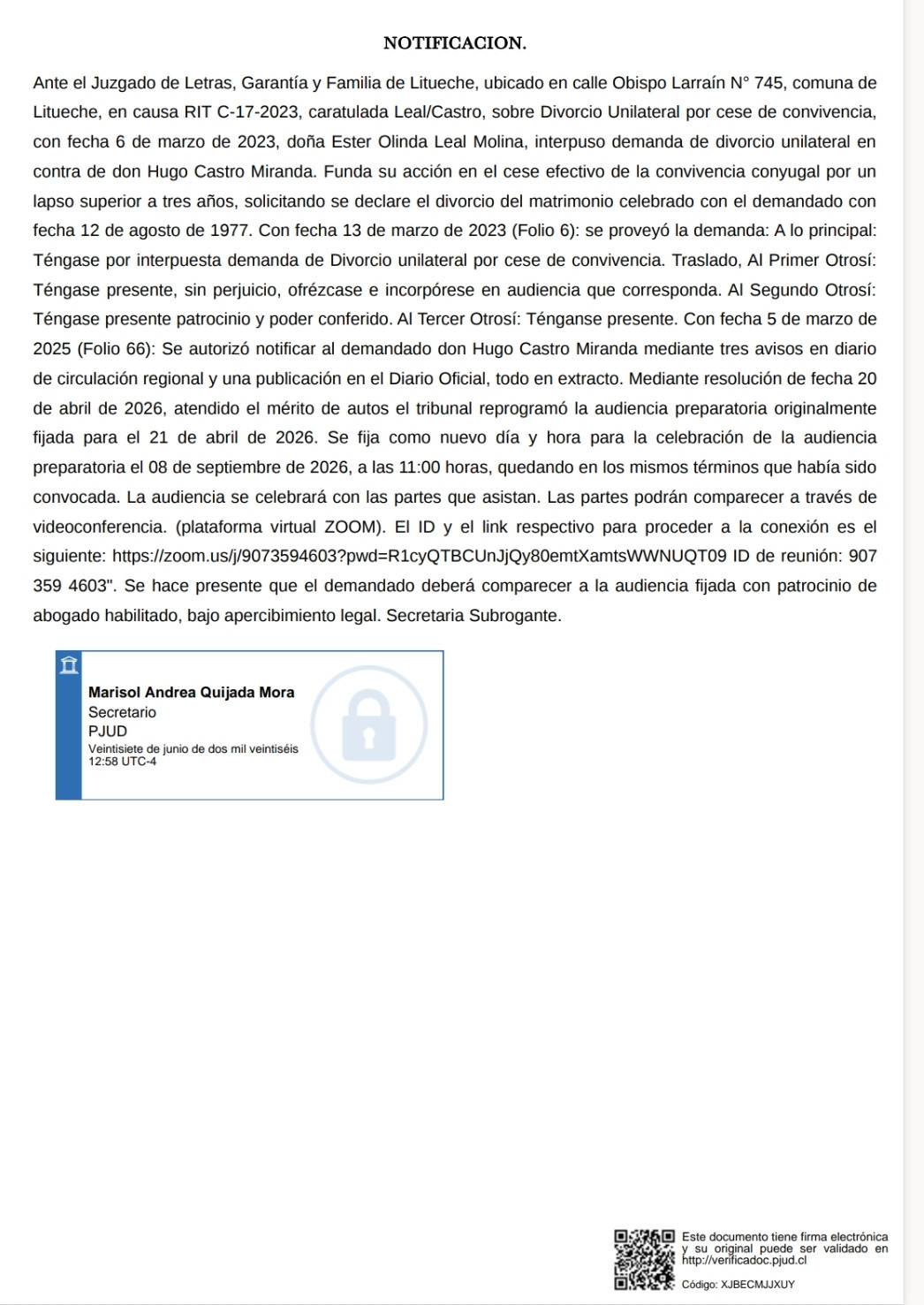 NOTIFICACION.

Ante el Juzgado de Letras, Garantía y Familia de Litueche, ubicado en calle Obispo Larraín N° 745, comuna de Litueche, en causa RIT C-17-2023, caratulada Leal/Castro, sobre Divorcio Unilateral por cese de convivencia, con fecha 6 de marzo de 2023, doña Ester Olinda Leal Molina, interpuso demanda de divorcio unilateral en contra de don Hugo Castro Miranda. Funda su acción en el cese efectivo de la convivencia conyugal por un lapso superior a tres años, solicitando se declare el divorcio del matrimonio celebrado con el demandado con fecha 12 de agosto de 1977. Con fecha 13 de marzo de 2023 (Folio 6): se proveyó la demanda: A lo principal: Téngase por interpuesta demanda de Divorcio unilateral por cese de convivencia. Traslado, Al Primer Otrosí: Téngase presente, sin perjuicio, ofrézcase e incorpórese en audiencia que corresponda. Al Segundo Otrosí: Téngase presente patrocinio y poder conferido. Al Tercer Otrosí: Ténganse presente. Con fecha 5 de marzo de 2025 (Folio 66): Se autorizó notificar al demandado don Hugo Castro Miranda mediante tres avisos en diario de circulación regional y una publicación en el Diario Oficial, todo en extracto. Mediante resolución de fecha 20 de abril de 2026, atendido el mérito de autos el tribunal reprogramó la audiencia preparatoria originalmente fijada para el 21 de abril de 2026. Se fija como nuevo día y hora para la celebración de la audiencia preparatoria el 08 de septiembre de 2026, a las 11:00 horas, quedando en los mismos términos que había sido convocada. La audiencia se celebrará con las partes que asistan. Las partes podrán comparecer a través de videoconferencia. (plataforma virtual ZOOM). El ID y el link respectivo para proceder a la conexión es el siguiente: https://zoom.us/j/9073594603?pwd=R1cyQTBCUnJjQy80emtXamtsWWNUQT09 ID de reunión: 907 359 4603". Se hace presente que el demandado deberá comparecer a la audiencia fijada con patrocinio de abogado habilitado, bajo apercibimiento legal. Secretaria Subrogante.

Marisol Andrea Quijada Mora
Secretario
PJUD
Veintisiete de junio de dos mil veintiséis
12:58 UTC-4

Este documento tiene firma electrónica y su original puede ser validado en http://verificadoc.pjud.cl
Código: XJBECMJJXUY